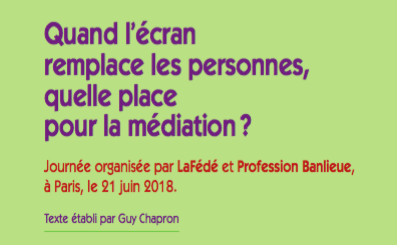 Quand l'écran remplace les personnes, quelle place pour la médiation ?

Journée organisée par LaFédé et Profession Banlieue, à Paris, le 21 juin 2018.

Texte établi par Guy Chapron